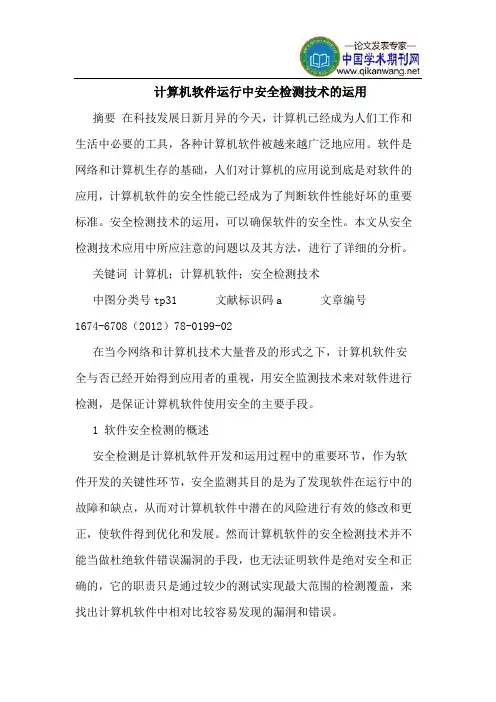 —论文发表专家—
中国学术期刊网
www.qikanwang.net

计算机软件运行中安全检测技术的运用

摘要 在科技发展日新月异的今天，计算机已经成为人们工作和生活中必要的工具，各种计算机软件被越来越广泛地应用。软件是网络和计算机生存的基础，人们对计算机的应用说到底是对软件的应用，计算机软件的安全性能已经成为了判断软件性能好坏的重要标准。安全检测技术的运用，可以确保软件的安全性。本文从安全检测技术应用中所应注意的问题以及其方法，进行了详细的分析。

关键词 计算机；计算机软件；安全检测技术

中图分类号 tp31 文献标识码 a 文章编号 1674-6708（2012）78-0199-02

在当今网络和计算机技术大量普及的形式之下，计算机软件安全与否已经开始得到应用者的重视，用安全监测技术来对软件进行检测，是保证计算机软件使用安全的主要手段。

1 软件安全检测的概述

安全检测是计算机软件开发和运用过程中的重要环节，作为软件开发的关键性环节，安全监测其目的是为了发现软件在运行中的故障和缺点，从而对计算机软件中潜在的风险进行有效的修改和更正，使软件得到优化和发展。然而计算机软件的安全检测技术并不能当做杜绝软件错误漏洞的手段，也无法证明软件是绝对安全和正确的，它的职责只是通过较少的测试实现最大范围的检测覆盖，来找出计算机软件中相对比较容易发现的漏洞和错误。